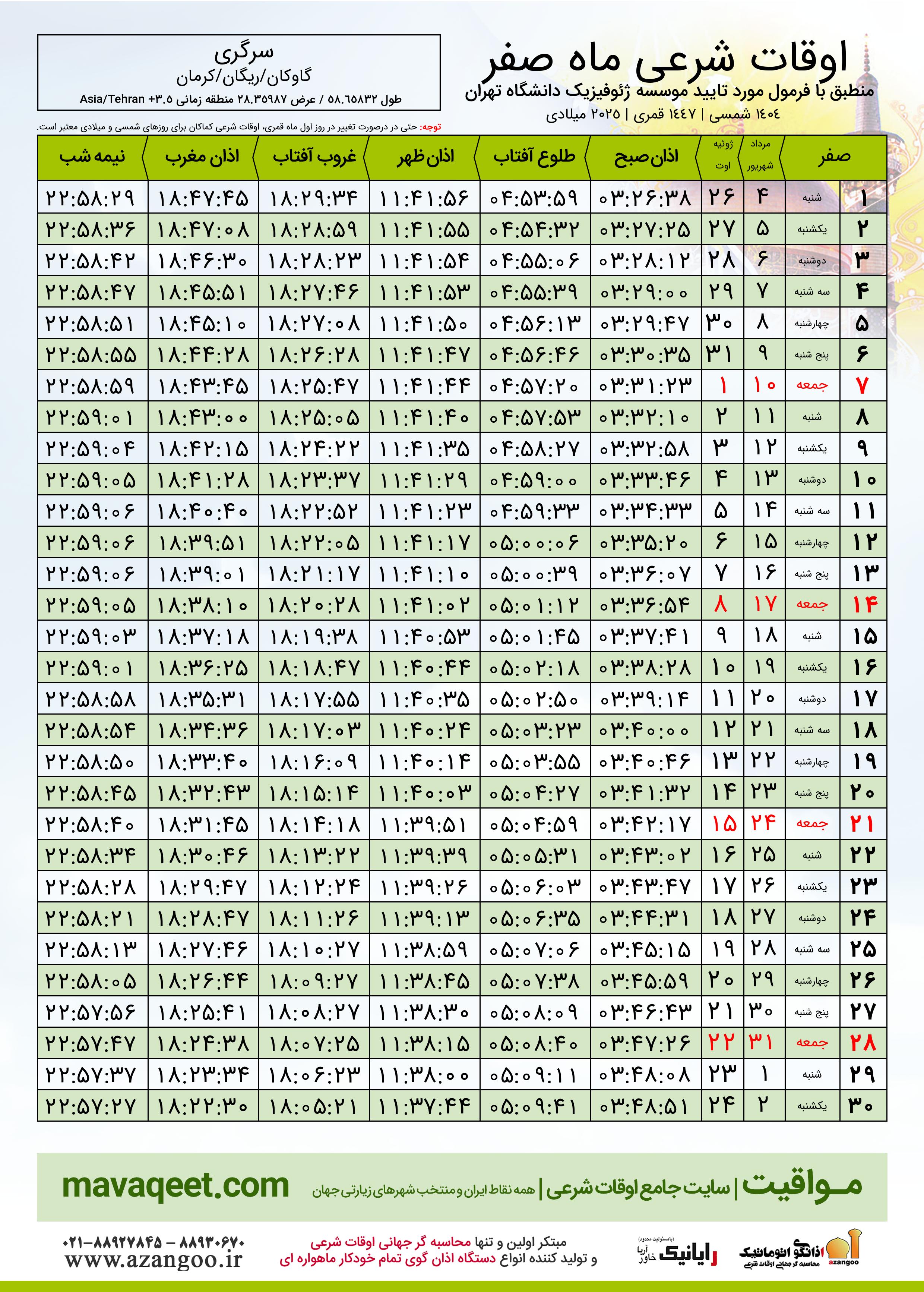 اوقات شرعی ماه صفر
منطبق با فرمول مورد تایید موسسه ژئوفیزیک دانشگاه تهران
۱۴۰۴ شمسی | ۱۴۴۷ قمری | ۲۰۲۵ میلادی

سرگری
گاوکان/ریگان/کرمان
طول ۵۸.۶۵۸۳۲ / عرض ۲۸.۳۵۹۸۷ منطقه زمانی ۳.۵+ Asia/Tehran

توجه: حتی در درصورت تغییر در روز اول ماه قمری، اوقات شرعی کماکان برای روزهای شمسی و میلادی معتبر است.

| صفر | | مرداد شهریور | ژوئیه اوت | اذان صبح | طلوع آفتاب | اذان ظهر | غروب آفتاب | اذان مغرب | نیمه شب |
|---|---|---|---|---|---|---|---|---|---|
| ۱ | شنبه | ۴ | ۲۶ | ۰۳:۲۶:۳۸ | ۰۴:۵۳:۵۹ | ۱۱:۴۱:۵۶ | ۱۸:۲۹:۳۴ | ۱۸:۴۷:۴۵ | ۲۲:۵۸:۲۹ |
| ۲ | یکشنبه | ۵ | ۲۷ | ۰۳:۲۷:۲۵ | ۰۴:۵۴:۳۲ | ۱۱:۴۱:۵۵ | ۱۸:۲۸:۵۹ | ۱۸:۴۷:۰۸ | ۲۲:۵۸:۳۶ |
| ۳ | دوشنبه | ۶ | ۲۸ | ۰۳:۲۸:۱۲ | ۰۴:۵۵:۰۶ | ۱۱:۴۱:۵۴ | ۱۸:۲۸:۲۳ | ۱۸:۴۶:۳۰ | ۲۲:۵۸:۴۲ |
| ۴ | سه شنبه | ۷ | ۲۹ | ۰۳:۲۹:۰۰ | ۰۴:۵۵:۳۹ | ۱۱:۴۱:۵۳ | ۱۸:۲۷:۴۶ | ۱۸:۴۵:۵۱ | ۲۲:۵۸:۴۷ |
| ۵ | چهارشنبه | ۸ | ۳۰ | ۰۳:۲۹:۴۷ | ۰۴:۵۶:۱۳ | ۱۱:۴۱:۵۰ | ۱۸:۲۷:۰۸ | ۱۸:۴۵:۱۰ | ۲۲:۵۸:۵۱ |
| ۶ | پنج شنبه | ۹ | ۳۱ | ۰۳:۳۰:۳۵ | ۰۴:۵۶:۴۶ | ۱۱:۴۱:۴۷ | ۱۸:۲۶:۲۸ | ۱۸:۴۴:۲۸ | ۲۲:۵۸:۵۵ |
| ۷ | جمعه | ۱۰ | ۱ | ۰۳:۳۱:۲۳ | ۰۴:۵۷:۲۰ | ۱۱:۴۱:۴۴ | ۱۸:۲۵:۴۷ | ۱۸:۴۳:۴۵ | ۲۲:۵۸:۵۹ |
| ۸ | شنبه | ۱۱ | ۲ | ۰۳:۳۲:۱۰ | ۰۴:۵۷:۵۳ | ۱۱:۴۱:۴۰ | ۱۸:۲۵:۰۵ | ۱۸:۴۳:۰۰ | ۲۲:۵۹:۰۱ |
| ۹ | یکشنبه | ۱۲ | ۳ | ۰۳:۳۲:۵۸ | ۰۴:۵۸:۲۷ | ۱۱:۴۱:۳۵ | ۱۸:۲۴:۲۲ | ۱۸:۴۲:۱۵ | ۲۲:۵۹:۰۴ |
| ۱۰ | دوشنبه | ۱۳ | ۴ | ۰۳:۳۳:۴۶ | ۰۴:۵۹:۰۰ | ۱۱:۴۱:۲۹ | ۱۸:۲۳:۳۷ | ۱۸:۴۱:۲۸ | ۲۲:۵۹:۰۵ |
| ۱۱ | سه شنبه | ۱۴ | ۵ | ۰۳:۳۴:۳۳ | ۰۴:۵۹:۳۳ | ۱۱:۴۱:۲۳ | ۱۸:۲۲:۵۲ | ۱۸:۴۰:۴۰ | ۲۲:۵۹:۰۶ |
| ۱۲ | چهارشنبه | ۱۵ | ۶ | ۰۳:۳۵:۲۰ | ۰۵:۰۰:۰۶ | ۱۱:۴۱:۱۷ | ۱۸:۲۲:۰۵ | ۱۸:۳۹:۵۱ | ۲۲:۵۹:۰۶ |
| ۱۳ | پنج شنبه | ۱۶ | ۷ | ۰۳:۳۶:۰۷ | ۰۵:۰۰:۳۹ | ۱۱:۴۱:۱۰ | ۱۸:۲۱:۱۷ | ۱۸:۳۹:۰۱ | ۲۲:۵۹:۰۶ |
| ۱۴ | جمعه | ۱۷ | ۸ | ۰۳:۳۶:۵۴ | ۰۵:۰۱:۱۲ | ۱۱:۴۱:۰۲ | ۱۸:۲۰:۲۸ | ۱۸:۳۸:۱۰ | ۲۲:۵۹:۰۵ |
| ۱۵ | شنبه | ۱۸ | ۹ | ۰۳:۳۷:۴۱ | ۰۵:۰۱:۴۵ | ۱۱:۴۰:۵۳ | ۱۸:۱۹:۳۸ | ۱۸:۳۷:۱۸ | ۲۲:۵۹:۰۳ |
| ۱۶ | یکشنبه | ۱۹ | ۱۰ | ۰۳:۳۸:۲۸ | ۰۵:۰۲:۱۸ | ۱۱:۴۰:۴۴ | ۱۸:۱۸:۴۷ | ۱۸:۳۶:۲۵ | ۲۲:۵۹:۰۱ |
| ۱۷ | دوشنبه | ۲۰ | ۱۱ | ۰۳:۳۹:۱۴ | ۰۵:۰۲:۵۰ | ۱۱:۴۰:۳۵ | ۱۸:۱۷:۵۵ | ۱۸:۳۵:۳۱ | ۲۲:۵۸:۵۸ |
| ۱۸ | سه شنبه | ۲۱ | ۱۲ | ۰۳:۴۰:۰۰ | ۰۵:۰۳:۲۳ | ۱۱:۴۰:۲۴ | ۱۸:۱۷:۰۳ | ۱۸:۳۴:۳۶ | ۲۲:۵۸:۵۴ |
| ۱۹ | چهارشنبه | ۲۲ | ۱۳ | ۰۳:۴۰:۴۶ | ۰۵:۰۳:۵۵ | ۱۱:۴۰:۱۴ | ۱۸:۱۶:۰۹ | ۱۸:۳۳:۴۰ | ۲۲:۵۸:۵۰ |
| ۲۰ | پنج شنبه | ۲۳ | ۱۴ | ۰۳:۴۱:۳۲ | ۰۵:۰۴:۲۷ | ۱۱:۴۰:۰۳ | ۱۸:۱۵:۱۴ | ۱۸:۳۲:۴۳ | ۲۲:۵۸:۴۵ |
| ۲۱ | جمعه | ۲۴ | ۱۵ | ۰۳:۴۲:۱۷ | ۰۵:۰۴:۵۹ | ۱۱:۳۹:۵۱ | ۱۸:۱۴:۱۸ | ۱۸:۳۱:۴۵ | ۲۲:۵۸:۴۰ |
| ۲۲ | شنبه | ۲۵ | ۱۶ | ۰۳:۴۳:۰۲ | ۰۵:۰۵:۳۱ | ۱۱:۳۹:۳۹ | ۱۸:۱۳:۲۲ | ۱۸:۳۰:۴۶ | ۲۲:۵۸:۳۴ |
| ۲۳ | یکشنبه | ۲۶ | ۱۷ | ۰۳:۴۳:۴۷ | ۰۵:۰۶:۰۳ | ۱۱:۳۹:۲۶ | ۱۸:۱۲:۲۴ | ۱۸:۲۹:۴۷ | ۲۲:۵۸:۲۸ |
| ۲۴ | دوشنبه | ۲۷ | ۱۸ | ۰۳:۴۴:۳۱ | ۰۵:۰۶:۳۵ | ۱۱:۳۹:۱۳ | ۱۸:۱۱:۲۶ | ۱۸:۲۸:۴۷ | ۲۲:۵۸:۲۱ |
| ۲۵ | سه شنبه | ۲۸ | ۱۹ | ۰۳:۴۵:۱۵ | ۰۵:۰۷:۰۶ | ۱۱:۳۸:۵۹ | ۱۸:۱۰:۲۷ | ۱۸:۲۷:۴۶ | ۲۲:۵۸:۱۳ |
| ۲۶ | چهارشنبه | ۲۹ | ۲۰ | ۰۳:۴۵:۵۹ | ۰۵:۰۷:۳۸ | ۱۱:۳۸:۴۵ | ۱۸:۰۹:۲۷ | ۱۸:۲۶:۴۴ | ۲۲:۵۸:۰۵ |
| ۲۷ | پنج شنبه | ۳۰ | ۲۱ | ۰۳:۴۶:۴۳ | ۰۵:۰۸:۰۹ | ۱۱:۳۸:۳۰ | ۱۸:۰۸:۲۷ | ۱۸:۲۵:۴۱ | ۲۲:۵۷:۵۶ |
| ۲۸ | جمعه | ۳۱ | ۲۲ | ۰۳:۴۷:۲۶ | ۰۵:۰۸:۴۰ | ۱۱:۳۸:۱۵ | ۱۸:۰۷:۲۵ | ۱۸:۲۴:۳۸ | ۲۲:۵۷:۴۷ |
| ۲۹ | شنبه | ۱ | ۲۳ | ۰۳:۴۸:۰۸ | ۰۵:۰۹:۱۱ | ۱۱:۳۸:۰۰ | ۱۸:۰۶:۲۳ | ۱۸:۲۳:۳۴ | ۲۲:۵۷:۳۷ |
| ۳۰ | یکشنبه | ۲ | ۲۴ | ۰۳:۴۸:۵۱ | ۰۵:۰۹:۴۱ | ۱۱:۳۷:۴۴ | ۱۸:۰۵:۲۱ | ۱۸:۲۲:۳۰ | ۲۲:۵۷:۲۷ |

مـواقیت | سایت جامع اوقات شرعی | همه نقاط ایران و منتخب شهرهای زیارتی جهان
mavaqeet.com

اذانگو اتوماتیک
محاسبه گر جهانی اوقات شرعی
azangoo
رایانیک خاور آریا (بامسئولیت محدود)
مبتکر اولین و تنها محاسبه گر جهانی اوقات شرعی
و تولید کننده انواع دستگاه اذان گوی تمام خودکار ماهواره ای
۰۲۱-۸۸۹۲۷۸۴۵ – ۸۸۹۳۰۶۷۰
www.azangoo.ir